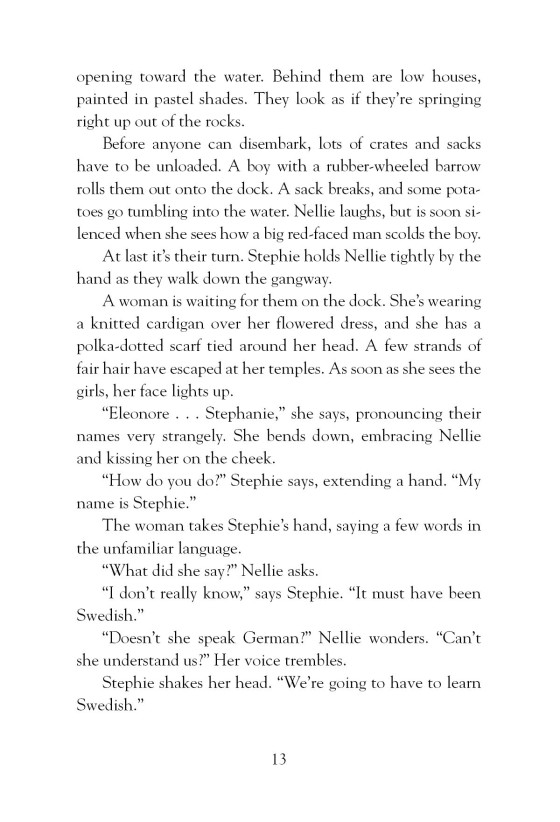 opening toward the water. Behind them are low houses, painted in pastel shades. They look as if they're springing right up out of the rocks.

Before anyone can disembark, lots of crates and sacks have to be unloaded. A boy with a rubber-wheeled barrow rolls them out onto the dock. A sack breaks, and some potatoes go tumbling into the water. Nellie laughs, but is soon silenced when she sees how a big red-faced man scolds the boy.

At last it's their turn. Stephie holds Nellie tightly by the hand as they walk down the gangway.

A woman is waiting for them on the dock. She's wearing a knitted cardigan over her flowered dress, and she has a polka-dotted scarf tied around her head. A few strands of fair hair have escaped at her temples. As soon as she sees the girls, her face lights up.

"Eleonore . . . Stephanie," she says, pronouncing their names very strangely. She bends down, embracing Nellie and kissing her on the cheek.

"How do you do?" Stephie says, extending a hand. "My name is Stephie."

The woman takes Stephie's hand, saying a few words in the unfamiliar language.

"What did she say?" Nellie asks.

"I don't really know," says Stephie. "It must have been Swedish."

"Doesn't she speak German?" Nellie wonders. "Can't she understand us?" Her voice trembles.

Stephie shakes her head. "We're going to have to learn Swedish."

13